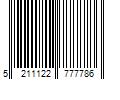 5 211122 777786